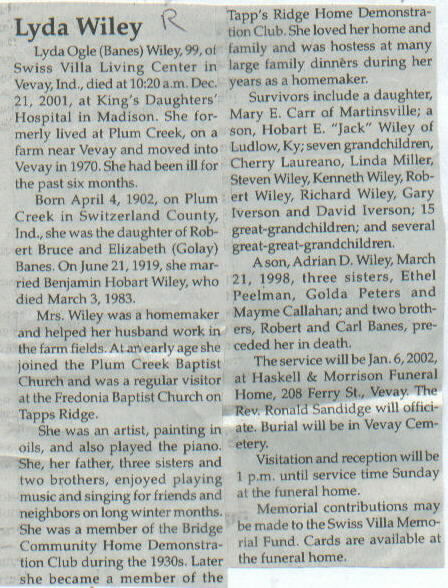 Lyda Wiley R

Lyda Ogle (Banes) Wiley, 99, of Swiss Villa Living Center in Vevay, Ind., died at 10:20 a.m. Dec. 21, 2001, at King's Daughters' Hospital in Madison. She formerly lived at Plum Creek, on a farm near Vevay and moved into Vevay in 1970. She had been ill for the past six months.

Born April 4, 1902, on Plum Creek in Switzerland County, Ind., she was the daughter of Robert Bruce and Elizabeth (Golay) Banes. On June 21, 1919, she married Benjamin Hobart Wiley, who died March 3, 1983.

Mrs. Wiley was a homemaker and helped her husband work in the farm fields. At an early age she joined the Plum Creek Baptist Church and was a regular visitor at the Fredonia Baptist Church on Tapps Ridge.

She was an artist, painting in oils, and also played the piano. She, her father, three sisters and two brothers, enjoyed playing music and singing for friends and neighbors on long winter months. She was a member of the Bridge Community Home Demonstration Club during the 1930s. Later she became a member of the Tapp's Ridge Home Demonstration Club. She loved her home and family and was hostess at many large family dinners during her years as a homemaker.

Survivors include a daughter, Mary E. Carr of Martinsville; a son, Hobart E. "Jack" Wiley of Ludlow, Ky; seven grandchildren, Cherry Laureano, Linda Miller, Steven Wiley, Kenneth Wiley, Robert Wiley, Richard Wiley, Gary Iverson and David Iverson; 15 great-grandchildren; and several great-great-grandchildren.

A son, Adrian D. Wiley, March 21, 1998, three sisters, Ethel Peelman, Golda Peters and Mayme Callahan; and two brothers, Robert and Carl Banes, preceded her in death.

The service will be Jan. 6, 2002, at Haskell & Morrison Funeral Home, 208 Ferry St., Vevay. The Rev. Ronald Sandidge will officiate. Burial will be in Vevay Cemetery.

Visitation and reception will be 1 p.m. until service time Sunday at the funeral home.

Memorial contributions may be made to the Swiss Villa Memorial Fund. Cards are available at the funeral home.